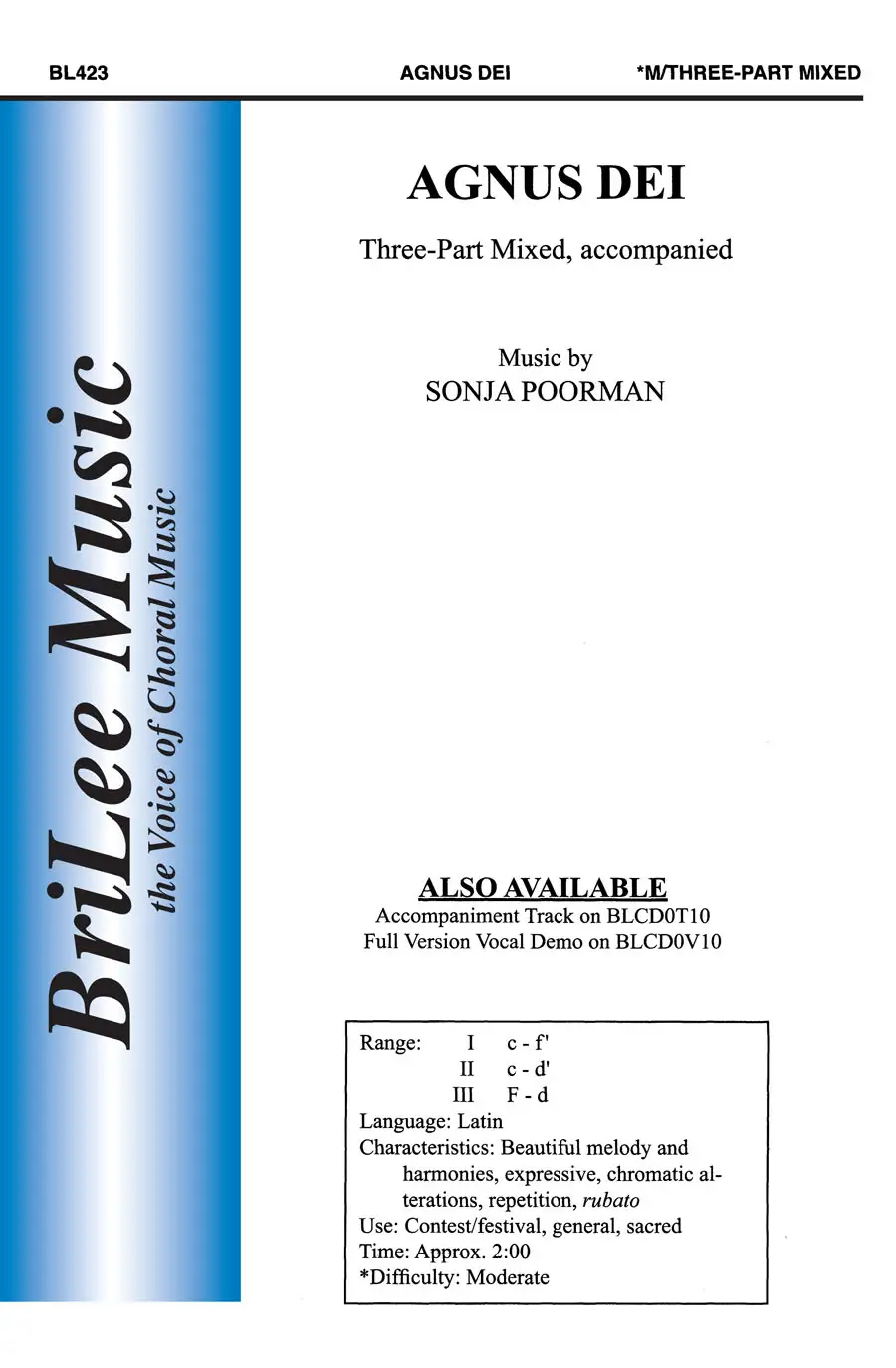 BL423 AGNUS DEI *M/THREE-PART MIXED

BriLee Music
the Voice of Choral Music

AGNUS DEI

Three-Part Mixed, accompanied

Music by
SONJA POORMAN

ALSO AVAILABLE
Accompaniment Track on BLCD0T10
Full Version Vocal Demo on BLCD0V10

Range: I c - f'
II c - d'
III F - d
Language: Latin
Characteristics: Beautiful melody and harmonies, expressive, chromatic alterations, repetition, rubato
Use: Contest/festival, general, sacred
Time: Approx. 2:00
*Difficulty: Moderate